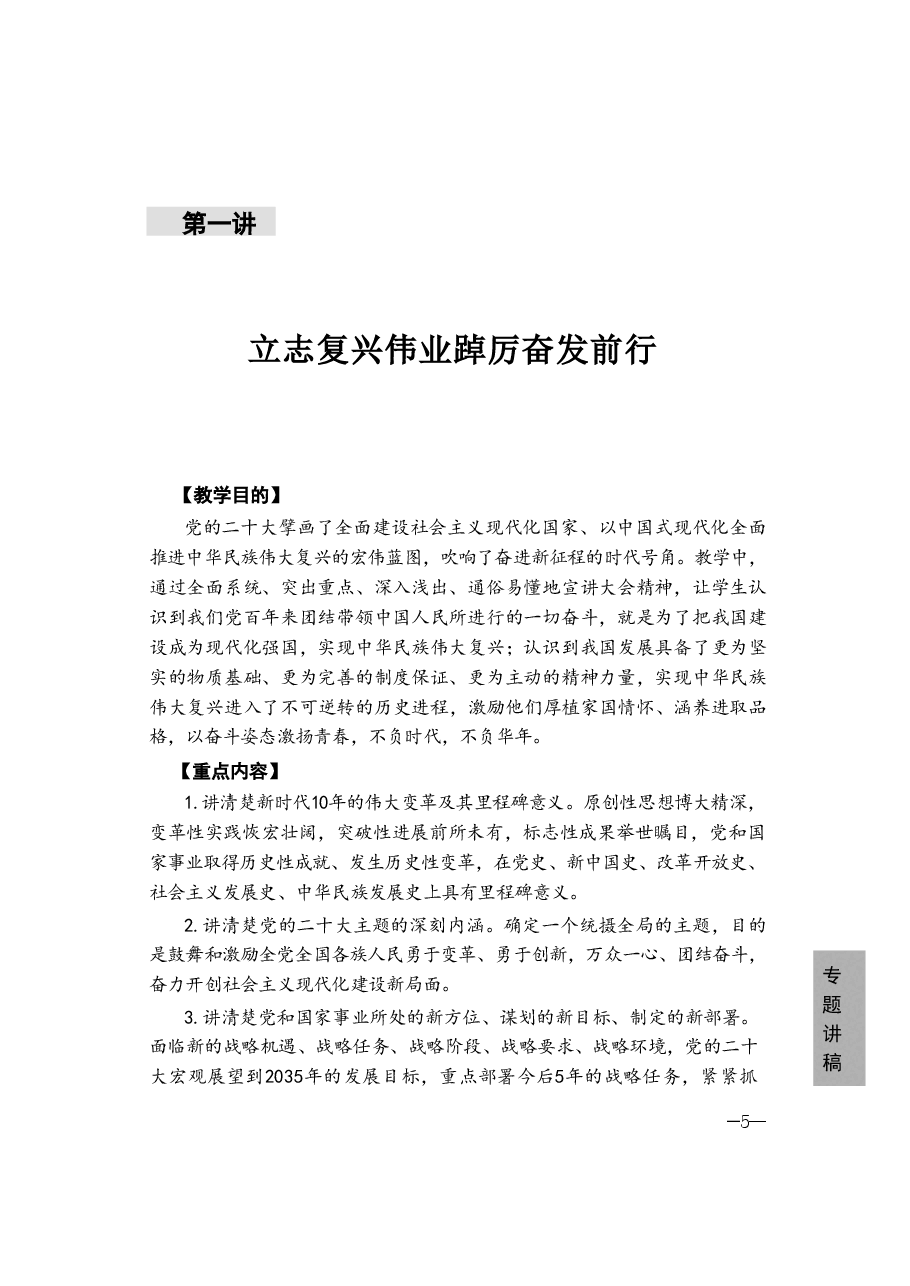 第一讲

立志复兴伟业踔厉奋发前行

【教学目的】

党的二十大擘画了全面建设社会主义现代化国家、以中国式现代化全面推进中华民族伟大复兴的宏伟蓝图，吹响了奋进新征程的时代号角。教学中，通过全面系统、突出重点、深入浅出、通俗易懂地宣讲大会精神，让学生认识到我们党百年来团结带领中国人民所进行的一切奋斗，就是为了把我国建设成为现代化强国，实现中华民族伟大复兴；认识到我国发展具备了更为坚实的物质基础、更为完善的制度保证、更为主动的精神力量，实现中华民族伟大复兴进入了不可逆转的历史进程，激励他们厚植家国情怀、涵养进取品格，以奋斗姿态激扬青春，不负时代，不负华年。

【重点内容】

1.讲清楚新时代10年的伟大变革及其里程碑意义。原创性思想博大精深，变革性实践恢宏壮阔，突破性进展前所未有，标志性成果举世瞩目，党和国家事业取得历史性成就、发生历史性变革，在党史、新中国史、改革开放史、社会主义发展史、中华民族发展史上具有里程碑意义。

2.讲清楚党的二十大主题的深刻内涵。确定一个统摄全局的主题，目的是鼓舞和激励全党全国各族人民勇于变革、勇于创新，万众一心、团结奋斗，奋力开创社会主义现代化建设新局面。

3.讲清楚党和国家事业所处的新方位、谋划的新目标、制定的新部署。面临新的战略机遇、战略任务、战略阶段、战略要求、战略环境，党的二十大宏观展望到2035年的发展目标，重点部署今后5年的战略任务，紧紧抓

专题讲稿

—5—